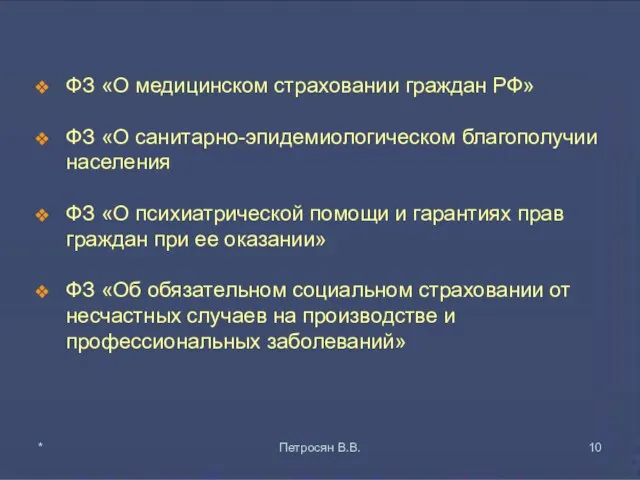 ❖ ФЗ «О медицинском страховании граждан РФ»

❖ ФЗ «О санитарно-эпидемиологическом благополучии населения

❖ ФЗ «О психиатрической помощи и гарантиях прав граждан при ее оказании»

❖ ФЗ «Об обязательном социальном страховании от несчастных случаев на производстве и профессиональных заболеваний»

*

Петросян В.В.

10